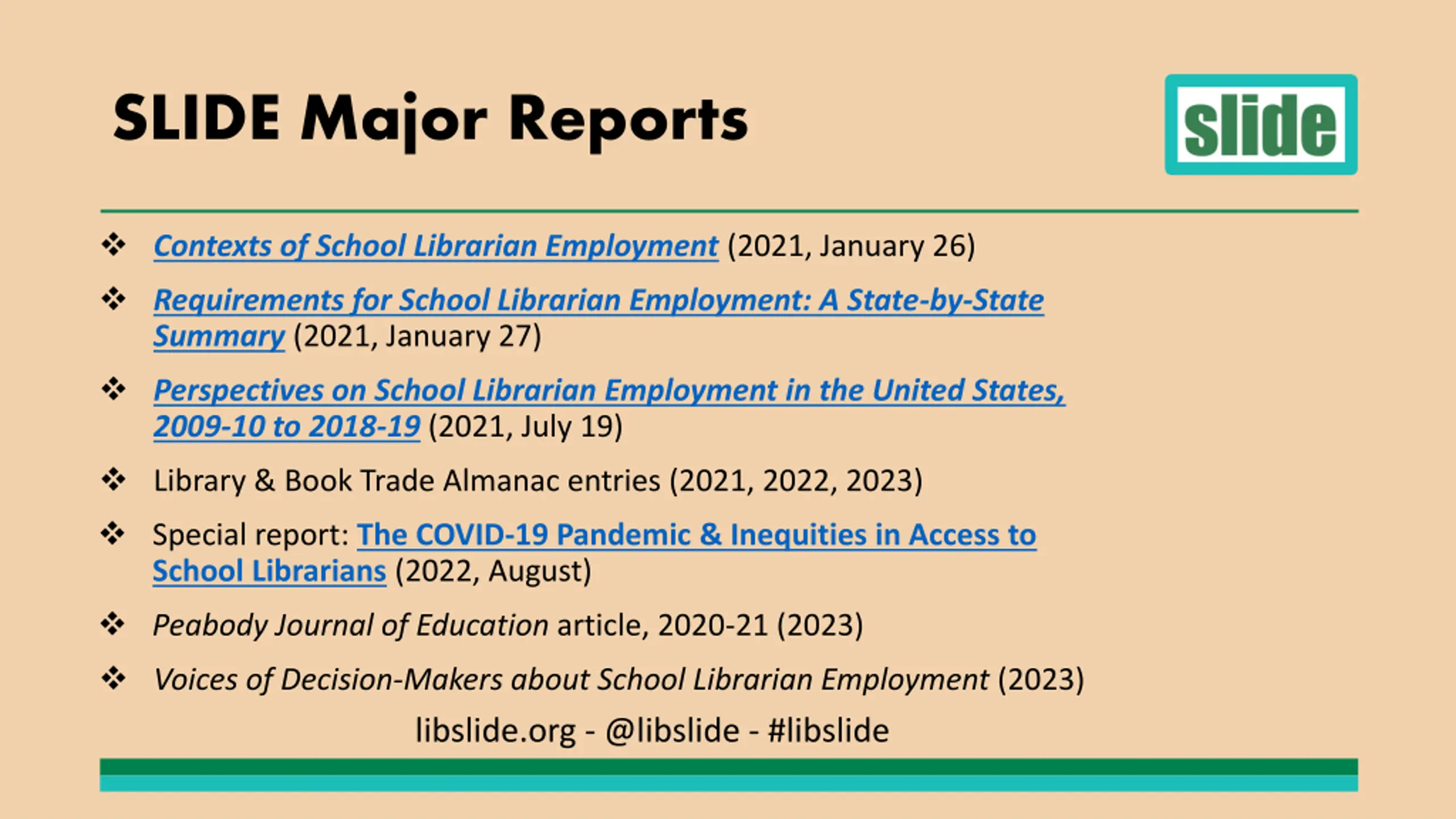 SLIDE Major Reports

slide

❖ Contexts of School Librarian Employment (2021, January 26)

❖ Requirements for School Librarian Employment: A State-by-State Summary (2021, January 27)

❖ Perspectives on School Librarian Employment in the United States, 2009-10 to 2018-19 (2021, July 19)

❖ Library & Book Trade Almanac entries (2021, 2022, 2023)

❖ Special report: The COVID-19 Pandemic & Inequities in Access to School Librarians (2022, August)

❖ Peabody Journal of Education article, 2020-21 (2023)

❖ Voices of Decision-Makers about School Librarian Employment (2023)

libslide.org - @libslide - #libslide